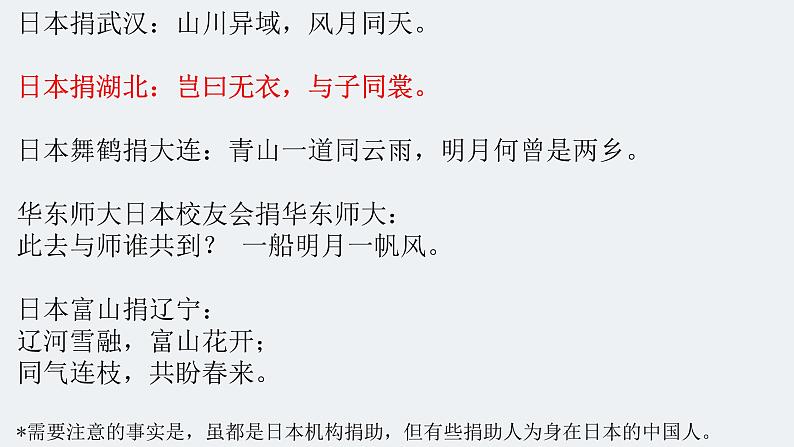 日本捐武汉：山川异域，风月同天。

日本捐湖北：岂曰无衣，与子同裳。

日本舞鹤捐大连：青山一道同云雨，明月何曾是两乡。

华东师大日本校友会捐华东师大：
此去与师谁共到？ 一船明月一帆风。

日本富山捐辽宁：
辽河雪融，富山花开；
同气连枝，共盼春来。

*需要注意的事实是，虽都是日本机构捐助，但有些捐助人为身在日本的中国人。